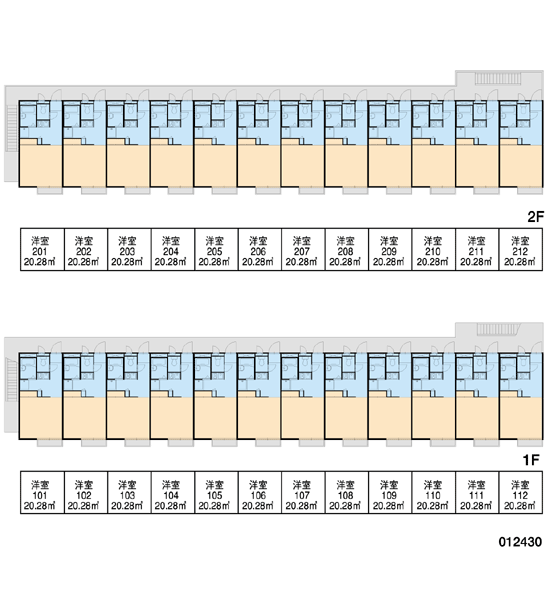 2F

| 洋室 201 20.28㎡ | 洋室 202 20.28㎡ | 洋室 203 20.28㎡ | 洋室 204 20.28㎡ | 洋室 205 20.28㎡ | 洋室 206 20.28㎡ | 洋室 207 20.28㎡ | 洋室 208 20.28㎡ | 洋室 209 20.28㎡ | 洋室 210 20.28㎡ | 洋室 211 20.28㎡ | 洋室 212 20.28㎡ |
|---|---|---|---|---|---|---|---|---|---|---|---|

1F

| 洋室 101 20.28㎡ | 洋室 102 20.28㎡ | 洋室 103 20.28㎡ | 洋室 104 20.28㎡ | 洋室 105 20.28㎡ | 洋室 106 20.28㎡ | 洋室 107 20.28㎡ | 洋室 108 20.28㎡ | 洋室 109 20.28㎡ | 洋室 110 20.28㎡ | 洋室 111 20.28㎡ | 洋室 112 20.28㎡ |
|---|---|---|---|---|---|---|---|---|---|---|---|

012430